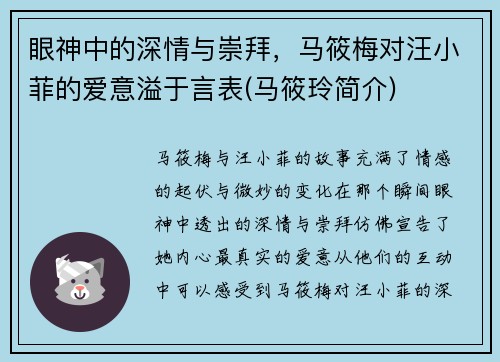 眼神中的深情与崇拜，马筱梅对汪小菲的爱意溢于言表(马筱玲简介)

马筱梅与汪小菲的故事充满了情感的起伏与微妙的变化在那个瞬间眼神中透出的深情与崇拜仿佛宣告了她内心最真实的爱意从他们的互动中可以感受到马筱梅对汪小菲的深